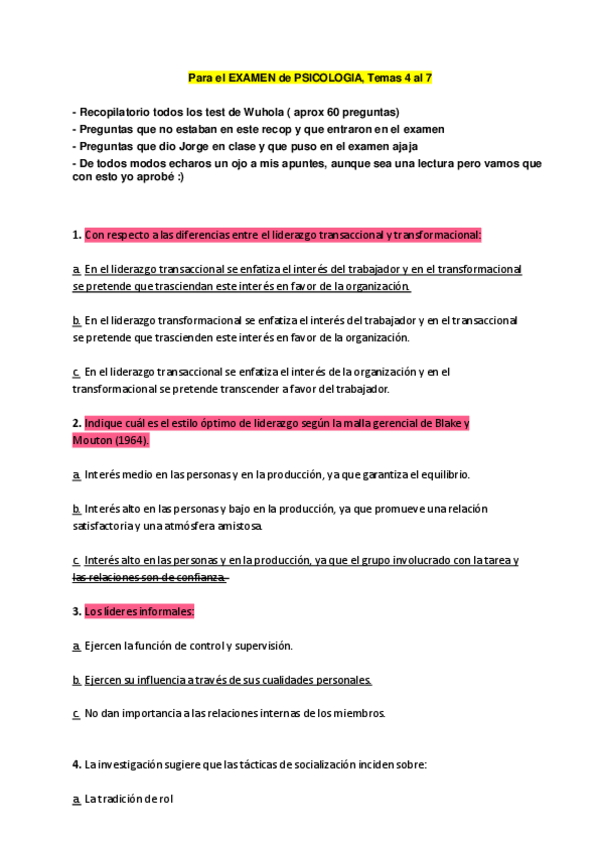 Para el EXAMEN de PSICOLOGIA, Temas 4 al 7

- Recopilatorio todos los test de Wuhola ( aprox 60 preguntas)
- Preguntas que no estaban en este recop y que entraron en el examen
- Preguntas que dio Jorge en clase y que puso en el examen ajaja
- De todos modos echaros un ojo a mis apuntes, aunque sea una lectura pero vamos que con esto yo aprobé :)

1. Con respecto a las diferencias entre el liderazgo transaccional y transformacional:

a. En el liderazgo transaccional se enfatiza el interés del trabajador y en el transformacional se pretende que trasciendan este interés en favor de la organización.

b. En el liderazgo transformacional se enfatiza el interés del trabajador y en el transaccional se pretende que trascienden este interés en favor de la organización.

c. En el liderazgo transaccional se enfatiza el interés de la organización y en el transformacional se pretende transcender a favor del trabajador.

2. Indique cuál es el estilo óptimo de liderazgo según la malla gerencial de Blake y Mouton (1964).

a. Interés medio en las personas y en la producción, ya que garantiza el equilibrio.

b. Interés alto en las personas y bajo en la producción, ya que promueve una relación satisfactoria y una atmósfera amistosa.

c. Interés alto en las personas y en la producción, ya que el grupo involucrado con la tarea y las relaciones son de confianza.

3. Los líderes informales:

a. Ejercen la función de control y supervisión.

b. Ejercen su influencia a través de sus cualidades personales.

c. No dan importancia a las relaciones internas de los miembros.

4. La investigación sugiere que las tácticas de socialización inciden sobre:

a. La tradición de rol